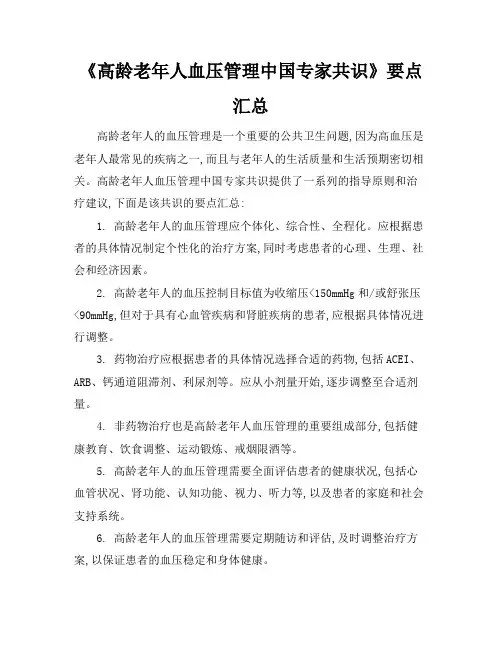 《高龄老年人血压管理中国专家共识》要点汇总

高龄老年人的血压管理是一个重要的公共卫生问题,因为高血压是老年人最常见的疾病之一,而且与老年人的生活质量和生活预期密切相关。高龄老年人血压管理中国专家共识提供了一系列的指导原则和治疗建议,下面是该共识的要点汇总:

1. 高龄老年人的血压管理应个体化、综合性、全程化。应根据患者的具体情况制定个性化的治疗方案,同时考虑患者的心理、生理、社会和经济因素。

2. 高龄老年人的血压控制目标值为收缩压<150mmHg 和/或舒张压<90mmHg,但对于具有心血管疾病和肾脏疾病的患者,应根据具体情况进行调整。

3. 药物治疗应根据患者的具体情况选择合适的药物,包括 ACEI、ARB、钙通道阻滞剂、利尿剂等。应从小剂量开始,逐步调整至合适剂量。

4. 非药物治疗也是高龄老年人血压管理的重要组成部分,包括健康教育、饮食调整、运动锻炼、戒烟限酒等。

5. 高龄老年人的血压管理需要全面评估患者的健康状况,包括心血管状况、肾功能、认知功能、视力、听力等,以及患者的家庭和社会支持系统。

6. 高龄老年人的血压管理需要定期随访和评估,及时调整治疗方案,以保证患者的血压稳定和身体健康。